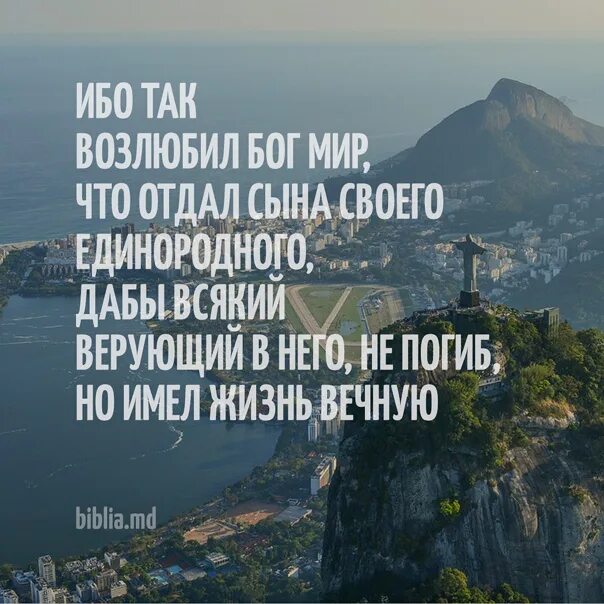 ИБО ТАК
ВОЗЛЮБИЛ БОГ МИР,
ЧТО ОТДАЛ СЫНА СВОЕГО
ЕДИНОРОДНОГО,
ДАБЫ ВСЯКИЙ
ВЕРУЮЩИЙ В НЕГО, НЕ ПОГИБ,
НО ИМЕЛ ЖИЗНЬ ВЕЧНУЮ

biblia.md